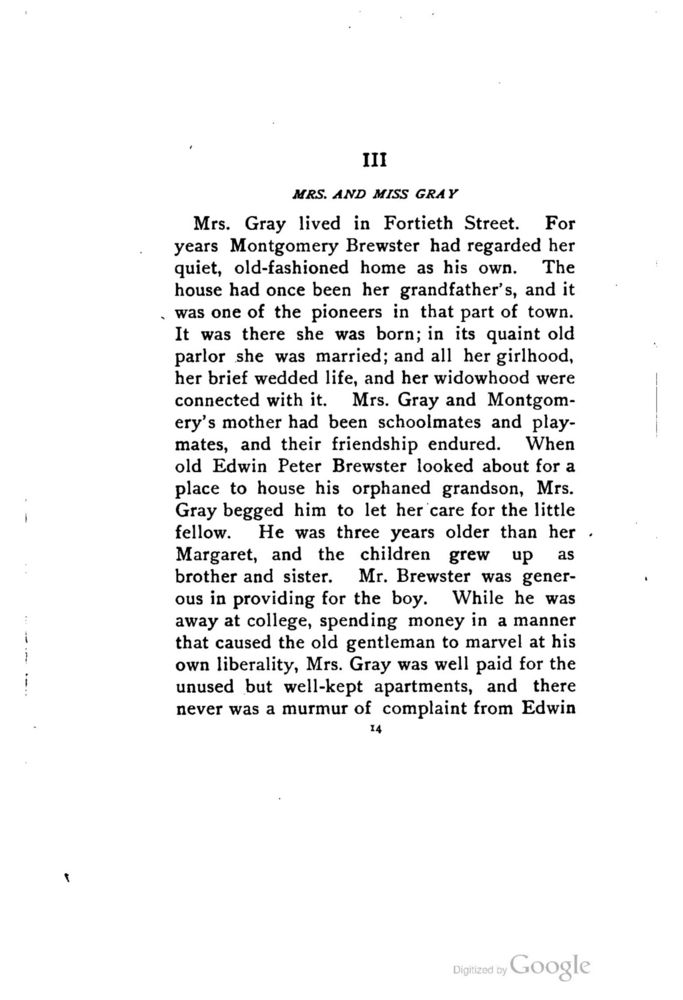 III

MRS. AND MISS GRAY

Mrs. Gray lived in Fortieth Street. For years Montgomery Brewster had regarded her quiet, old-fashioned home as his own. The house had once been her grandfather's, and it was one of the pioneers in that part of town. It was there she was born; in its quaint old parlor she was married; and all her girlhood, her brief wedded life, and her widowhood were connected with it. Mrs. Gray and Montgomery's mother had been schoolmates and playmates, and their friendship endured. When old Edwin Peter Brewster looked about for a place to house his orphaned grandson, Mrs. Gray begged him to let her care for the little fellow. He was three years older than her Margaret, and the children grew up as brother and sister. Mr. Brewster was generous in providing for the boy. While he was away at college, spending money in a manner that caused the old gentleman to marvel at his own liberality, Mrs. Gray was well paid for the unused but well-kept apartments, and there never was a murmur of complaint from Edwin

14

Digitized by Google